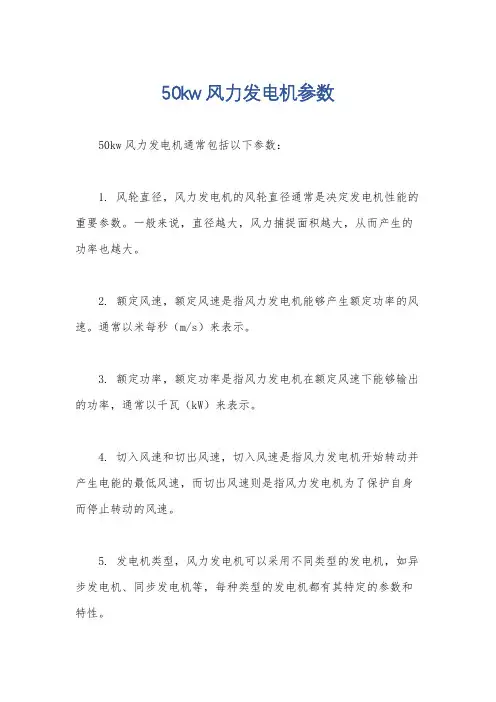 50kw风力发电机参数

50kw风力发电机通常包括以下参数：

1. 风轮直径，风力发电机的风轮直径通常是决定发电机性能的重要参数。一般来说，直径越大，风力捕捉面积越大，从而产生的功率也越大。

2. 额定风速，额定风速是指风力发电机能够产生额定功率的风速。通常以米每秒（m/s）来表示。

3. 额定功率，额定功率是指风力发电机在额定风速下能够输出的功率，通常以千瓦（kW）来表示。

4. 切入风速和切出风速，切入风速是指风力发电机开始转动并产生电能的最低风速，而切出风速则是指风力发电机为了保护自身而停止转动的风速。

5. 发电机类型，风力发电机可以采用不同类型的发电机，如异步发电机、同步发电机等，每种类型的发电机都有其特定的参数和特性。